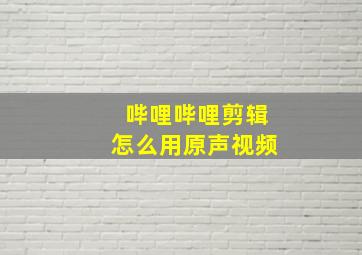 哔哩哔哩剪辑
怎么用原声视频